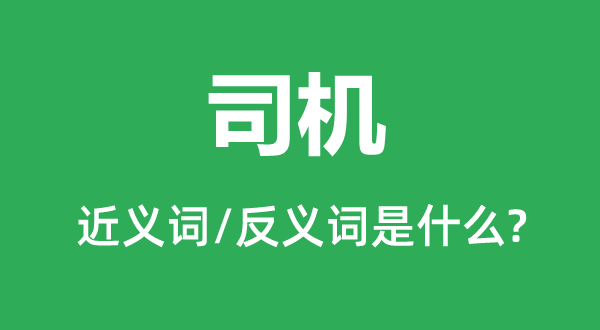 司机

近义词/反义词是什么?